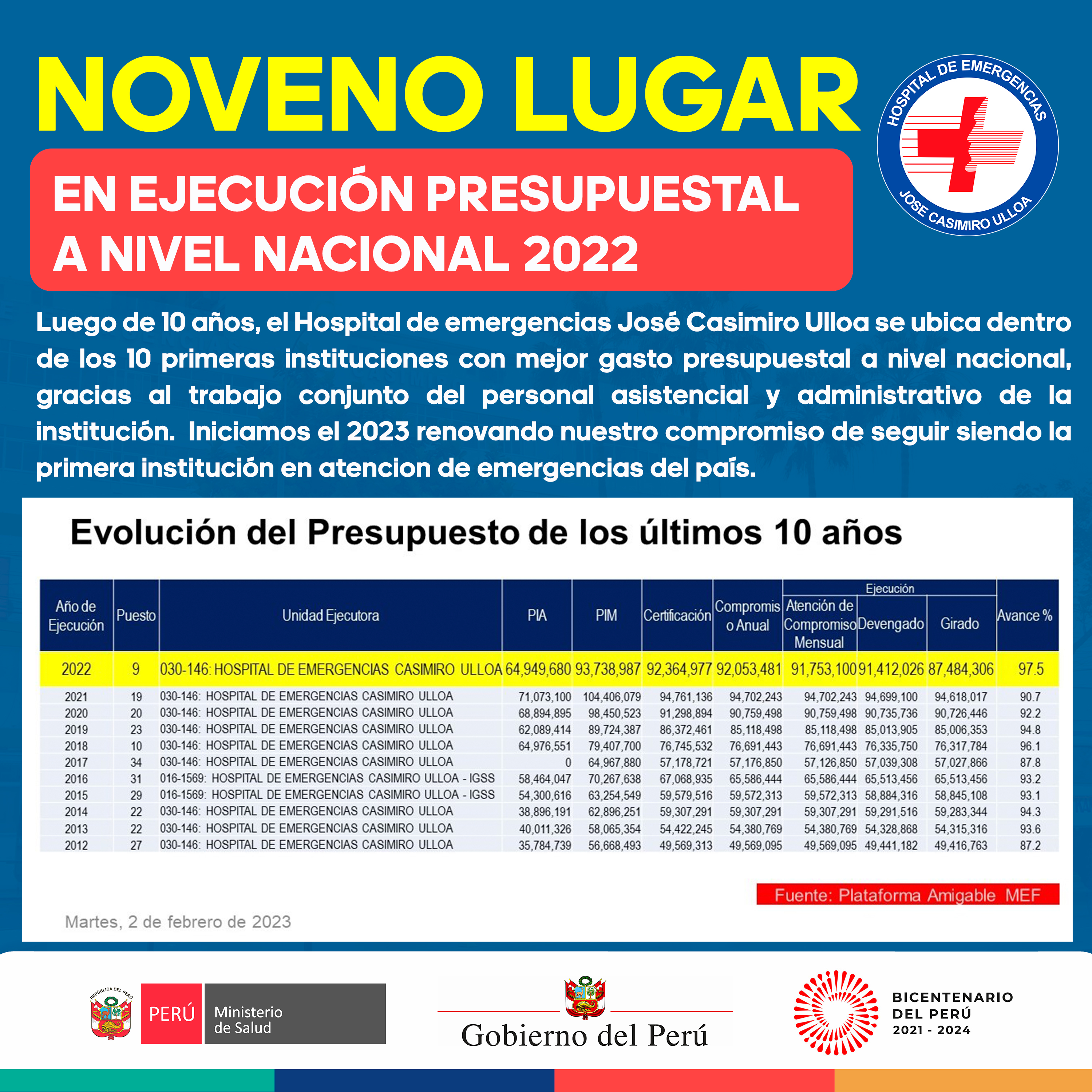 NOVENO LUGAR

EN EJECUCIÓN PRESUPUESTAL A NIVEL NACIONAL 2022

HOSPITAL DE EMERGENCIAS JOSE CASIMIRO ULLOA

Luego de 10 años, el Hospital de emergencias José Casimiro Ulloa se ubica dentro de los 10 primeras instituciones con mejor gasto presupuestal a nivel nacional, gracias al trabajo conjunto del personal asistencial y administrativo de la institución. Iniciamos el 2023 renovando nuestro compromiso de seguir siendo la primera institución en atencion de emergencias del país.

Evolución del Presupuesto de los últimos 10 años

| Año de Ejecución | Puesto | Unidad Ejecutora | PIA | PIM | Certificación | Compromiso Anual | Ejecución: Atención de Compromiso Mensual | Ejecución: Devengado | Ejecución: Girado | Avance % |
|---|---|---|---|---|---|---|---|---|---|---|
| 2022 | 9 | 030-146: HOSPITAL DE EMERGENCIAS CASIMIRO ULLOA | 64,949,680 | 93,738,987 | 92,364,977 | 92,053,481 | 91,753,100 | 91,412,026 | 87,484,306 | 97.5 |
| 2021 | 19 | 030-146: HOSPITAL DE EMERGENCIAS CASIMIRO ULLOA | 71,073,100 | 104,406,079 | 94,761,136 | 94,702,243 | 94,702,243 | 94,699,100 | 94,618,017 | 90.7 |
| 2020 | 20 | 030-146: HOSPITAL DE EMERGENCIAS CASIMIRO ULLOA | 68,894,895 | 98,450,523 | 91,298,894 | 90,759,498 | 90,759,498 | 90,735,736 | 90,726,446 | 92.2 |
| 2019 | 23 | 030-146: HOSPITAL DE EMERGENCIAS CASIMIRO ULLOA | 62,089,414 | 89,724,387 | 86,372,461 | 85,118,498 | 85,118,498 | 85,013,905 | 85,006,353 | 94.8 |
| 2018 | 10 | 030-146: HOSPITAL DE EMERGENCIAS CASIMIRO ULLOA | 64,976,551 | 79,407,700 | 76,745,532 | 76,691,443 | 76,691,443 | 76,335,750 | 76,317,784 | 96.1 |
| 2017 | 34 | 030-146: HOSPITAL DE EMERGENCIAS CASIMIRO ULLOA | 0 | 64,967,880 | 57,178,721 | 57,176,850 | 57,126,850 | 57,039,308 | 57,027,866 | 87.8 |
| 2016 | 31 | 016-1569: HOSPITAL DE EMERGENCIAS CASIMIRO ULLOA - IGSS | 58,464,047 | 70,267,638 | 67,068,935 | 65,586,444 | 65,586,444 | 65,513,456 | 65,513,456 | 93.2 |
| 2015 | 29 | 016-1569: HOSPITAL DE EMERGENCIAS CASIMIRO ULLOA - IGSS | 54,300,616 | 63,254,549 | 59,579,516 | 59,572,313 | 59,572,313 | 58,884,316 | 58,845,108 | 93.1 |
| 2014 | 22 | 030-146: HOSPITAL DE EMERGENCIAS CASIMIRO ULLOA | 38,896,191 | 62,896,251 | 59,307,291 | 59,307,291 | 59,307,291 | 59,291,516 | 59,283,344 | 94.3 |
| 2013 | 22 | 030-146: HOSPITAL DE EMERGENCIAS CASIMIRO ULLOA | 40,011,326 | 58,065,354 | 54,422,245 | 54,380,769 | 54,380,769 | 54,328,868 | 54,315,316 | 93.6 |
| 2012 | 27 | 030-146: HOSPITAL DE EMERGENCIAS CASIMIRO ULLOA | 35,784,739 | 56,668,493 | 49,569,313 | 49,569,095 | 49,569,095 | 49,441,182 | 49,416,763 | 87.2 |

Fuente: Plataforma Amigable MEF

Martes, 2 de febrero de 2023

REPUBLICA DEL PERU PERÚ Ministerio de Salud

Gobierno del Perú

BICENTENARIO DEL PERÚ 2021 - 2024